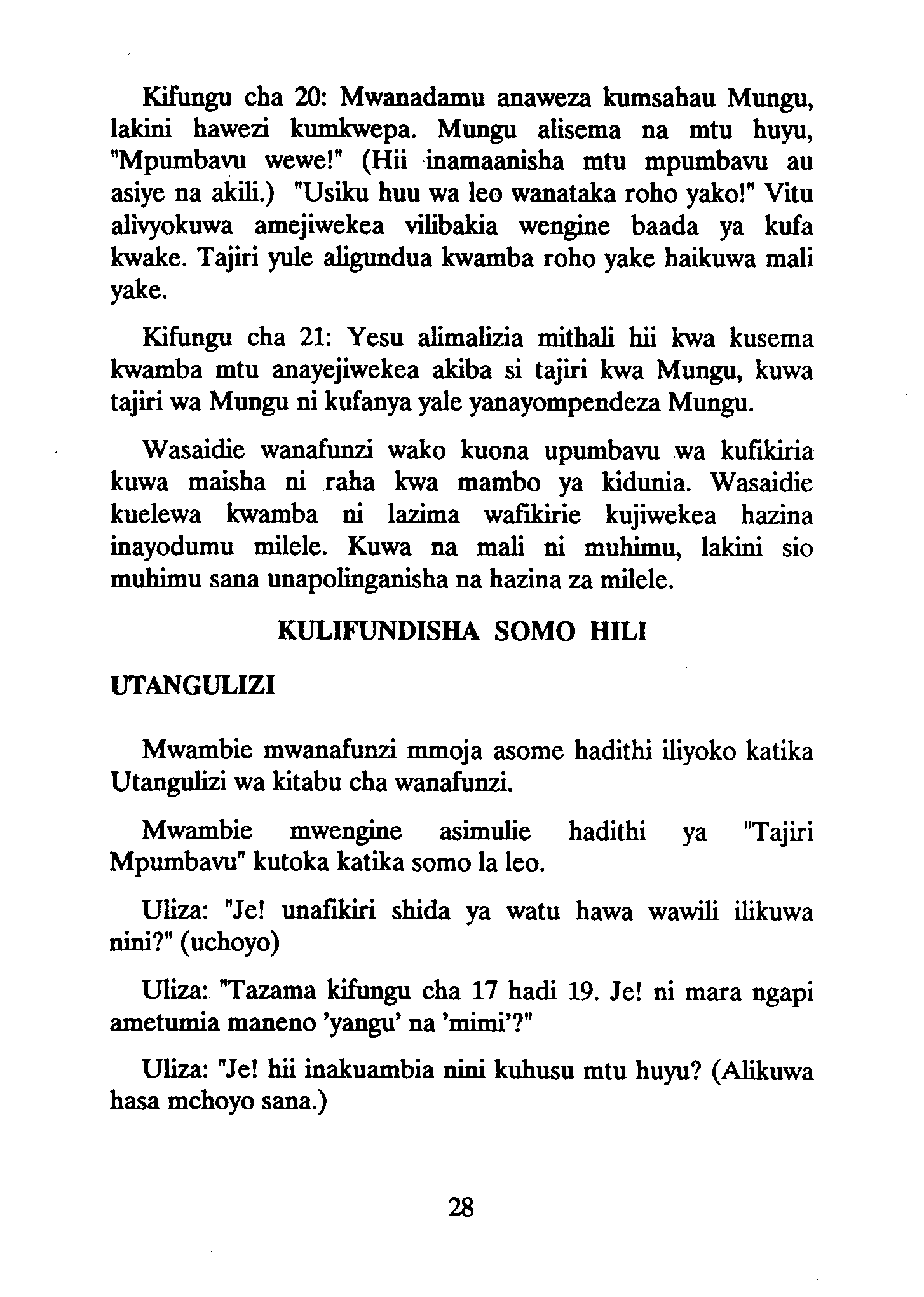 Kifungu cha 20: Mwanadamu anaweza kumsahau Mungu, lakini hawezi kumkwepa. Mungu alisema na mtu huyu, "Mpumbavu wewe!" (Hii inamaanisha mtu mpumbavu au asiye na akili.) "Usiku huu wa leo wanataka roho yako!" Vitu alivyokuwa amejiwekea vilibakia wengine baada ya kufa kwake. Tajiri yule aligundua kwamba roho yake haikuwa mali yake.

Kifungu cha 21: Yesu alimalizia mithali hii kwa kusema kwamba mtu anayejiwekea akiba si tajiri kwa Mungu, kuwa tajiri wa Mungu ni kufanya yale yanayompendeza Mungu.

Wasaidie wanafunzi wako kuona upumbavu wa kufikiria kuwa maisha ni raha kwa mambo ya kidunia. Wasaidie kuelewa kwamba ni lazima wafikirie kujiwekea hazina inayodumu milele. Kuwa na mali ni muhimu, lakini sio muhimu sana unapolinganisha na hazina za milele.

KULIFUNDISHA SOMO HILI

UTANGULIZI

Mwambie mwanafunzi mmoja asome hadithi iliyoko katika Utangulizi wa kitabu cha wanafunzi.

Mwambie mwengine asimulie hadithi ya "Tajiri Mpumbavu" kutoka katika somo la leo.

Uliza: "Je! unafikiri shida ya watu hawa wawili ilikuwa nini?" (uchoyo)

Uliza: "Tazama kifungu cha 17 hadi 19. Je! ni mara ngapi ametumia maneno 'yangu' na 'mimi'?"

Uliza: "Je! hii inakuambia nini kuhusu mtu huyu? (Alikuwa hasa mchoyo sana.)

28